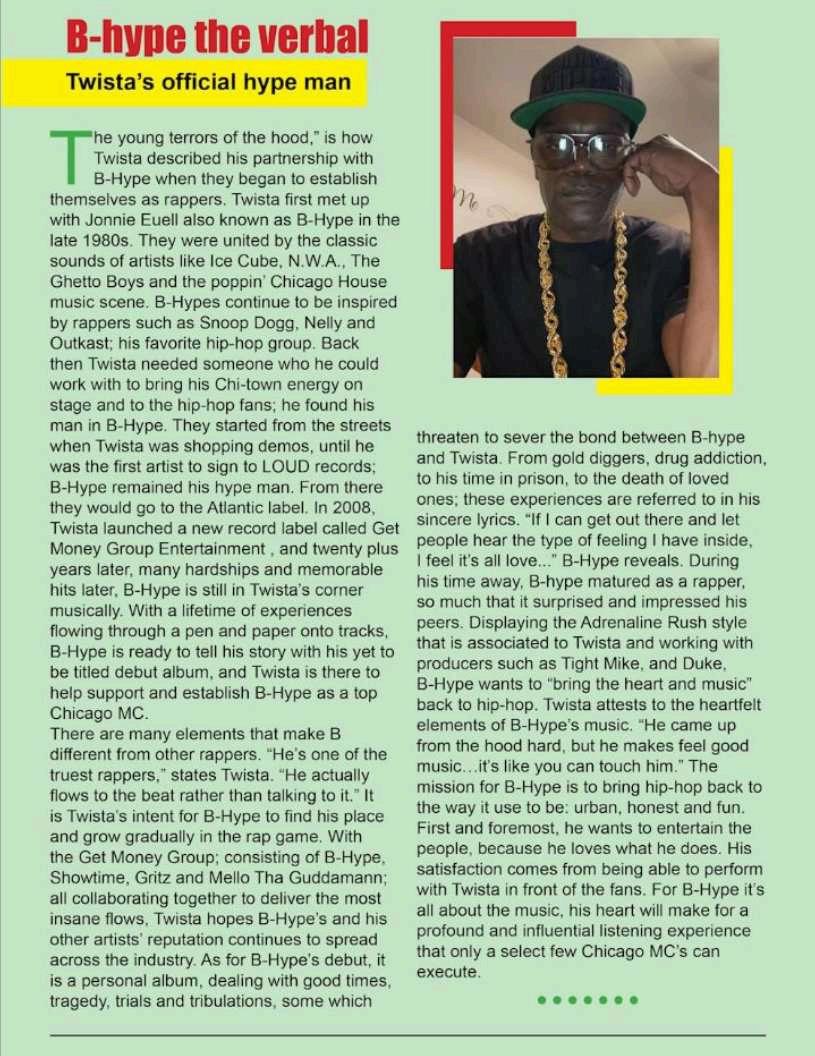 B-hype the verbal

Twista's official hype man

The young terrors of the hood," is how Twista described his partnership with B-Hype when they began to establish themselves as rappers. Twista first met up with Jonnie Euell also known as B-Hype in the late 1980s. They were united by the classic sounds of artists like Ice Cube, N.W.A., The Ghetto Boys and the poppin' Chicago House music scene. B-Hypes continue to be inspired by rappers such as Snoop Dogg, Nelly and Outkast; his favorite hip-hop group. Back then Twista needed someone who he could work with to bring his Chi-town energy on stage and to the hip-hop fans; he found his man in B-Hype. They started from the streets when Twista was shopping demos, until he was the first artist to sign to LOUD records; B-Hype remained his hype man. From there they would go to the Atlantic label. In 2008, Twista launched a new record label called Get Money Group Entertainment , and twenty plus years later, many hardships and memorable hits later, B-Hype is still in Twista's corner musically. With a lifetime of experiences flowing through a pen and paper onto tracks, B-Hype is ready to tell his story with his yet to be titled debut album, and Twista is there to help support and establish B-Hype as a top Chicago MC.
There are many elements that make B different from other rappers. "He's one of the truest rappers," states Twista. "He actually flows to the beat rather than talking to it." It is Twista's intent for B-Hype to find his place and grow gradually in the rap game. With the Get Money Group; consisting of B-Hype, Showtime, Gritz and Mello Tha Guddamann; all collaborating together to deliver the most insane flows, Twista hopes B-Hype's and his other artists' reputation continues to spread across the industry. As for B-Hype's debut, it is a personal album, dealing with good times, tragedy, trials and tribulations, some which threaten to sever the bond between B-hype and Twista. From gold diggers, drug addiction, to his time in prison, to the death of loved ones; these experiences are referred to in his sincere lyrics. "If I can get out there and let people hear the type of feeling I have inside, I feel it's all love..." B-Hype reveals. During his time away, B-hype matured as a rapper, so much that it surprised and impressed his peers. Displaying the Adrenaline Rush style that is associated to Twista and working with producers such as Tight Mike, and Duke, B-Hype wants to "bring the heart and music" back to hip-hop. Twista attests to the heartfelt elements of B-Hype's music. "He came up from the hood hard, but he makes feel good music...it's like you can touch him." The mission for B-Hype is to bring hip-hop back to the way it use to be: urban, honest and fun. First and foremost, he wants to entertain the people, because he loves what he does. His satisfaction comes from being able to perform with Twista in front of the fans. For B-Hype it's all about the music, his heart will make for a profound and influential listening experience that only a select few Chicago MC's can execute.